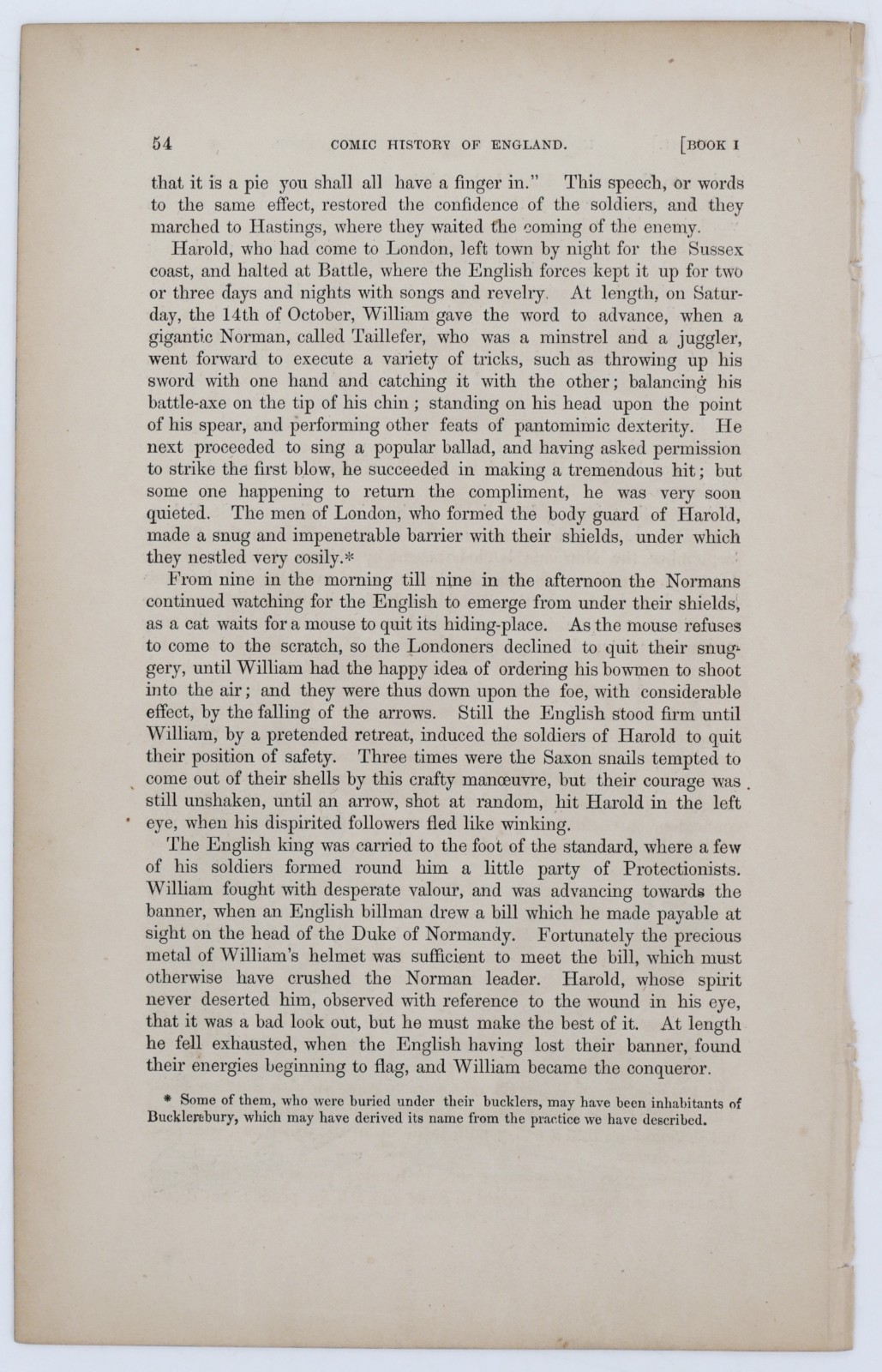 54 COMIC HISTORY OF ENGLAND. [BOOK I

that it is a pie you shall all have a finger in." This speech, or words to the same effect, restored the confidence of the soldiers, and they marched to Hastings, where they waited the coming of the enemy.

Harold, who had come to London, left town by night for the Sussex coast, and halted at Battle, where the English forces kept it up for two or three days and nights with songs and revelry. At length, on Saturday, the 14th of October, William gave the word to advance, when a gigantic Norman, called Taillefer, who was a minstrel and a juggler, went forward to execute a variety of tricks, such as throwing up his sword with one hand and catching it with the other; balancing his battle-axe on the tip of his chin; standing on his head upon the point of his spear, and performing other feats of pantomimic dexterity. He next proceeded to sing a popular ballad, and having asked permission to strike the first blow, he succeeded in making a tremendous hit; but some one happening to return the compliment, he was very soon quieted. The men of London, who formed the body guard of Harold, made a snug and impenetrable barrier with their shields, under which they nestled very cosily.*

From nine in the morning till nine in the afternoon the Normans continued watching for the English to emerge from under their shields, as a cat waits for a mouse to quit its hiding-place. As the mouse refuses to come to the scratch, so the Londoners declined to quit their snuggery, until William had the happy idea of ordering his bowmen to shoot into the air; and they were thus down upon the foe, with considerable effect, by the falling of the arrows. Still the English stood firm until William, by a pretended retreat, induced the soldiers of Harold to quit their position of safety. Three times were the Saxon snails tempted to come out of their shells by this crafty manœuvre, but their courage was still unshaken, until an arrow, shot at random, hit Harold in the left eye, when his dispirited followers fled like winking.

The English king was carried to the foot of the standard, where a few of his soldiers formed round him a little party of Protectionists. William fought with desperate valour, and was advancing towards the banner, when an English billman drew a bill which he made payable at sight on the head of the Duke of Normandy. Fortunately the precious metal of William's helmet was sufficient to meet the bill, which must otherwise have crushed the Norman leader. Harold, whose spirit never deserted him, observed with reference to the wound in his eye, that it was a bad look out, but he must make the best of it. At length he fell exhausted, when the English having lost their banner, found their energies beginning to flag, and William became the conqueror.

* Some of them, who were buried under their bucklers, may have been inhabitants of Bucklersbury, which may have derived its name from the practice we have described.